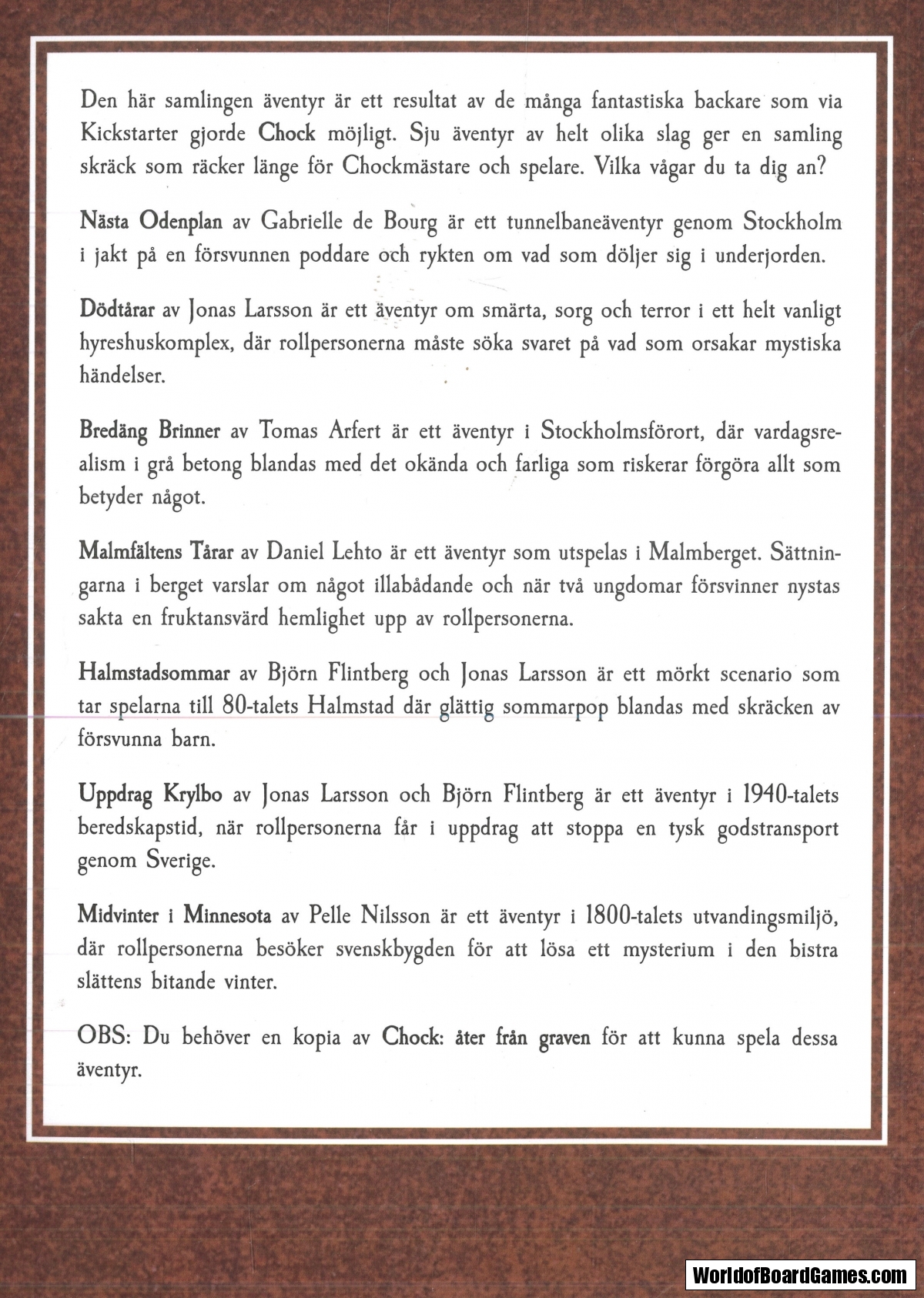 Den här samlingen äventyr är ett resultat av de många fantastiska backare som via Kickstarter gjorde Chock möjligt. Sju äventyr av helt olika slag ger en samling skräck som räcker länge för Chockmästare och spelare. Vilka vågar du ta dig an?

Nästa Odenplan av Gabrielle de Bourg är ett tunnelbaneäventyr genom Stockholm i jakt på en försvunnen poddare och rykten om vad som döljer sig i underjorden.

Dödtårar av Jonas Larsson är ett äventyr om smärta, sorg och terror i ett helt vanligt hyreshuskomplex, där rollpersonerna måste söka svaret på vad som orsakar mystiska händelser.

Bredäng Brinner av Tomas Arfert är ett äventyr i Stockholmsförort, där vardagsrealism i grå betong blandas med det okända och farliga som riskerar förgöra allt som betyder något.

Malmfältens Tårar av Daniel Lehto är ett äventyr som utspelas i Malmberget. Sättningarna i berget varslar om något illabådande och när två ungdomar försvinner nystas sakta en fruktansvärd hemlighet upp av rollpersonerna.

Halmstadsommar av Björn Flintberg och Jonas Larsson är ett mörkt scenario som tar spelarna till 80-talets Halmstad där glättig sommarpop blandas med skräcken av försvunna barn.

Uppdrag Krylbo av Jonas Larsson och Björn Flintberg är ett äventyr i 1940-talets beredskapstid, när rollpersonerna får i uppdrag att stoppa en tysk godstransport genom Sverige.

Midvinter i Minnesota av Pelle Nilsson är ett äventyr i 1800-talets utvandingsmiljö, där rollpersonerna besöker svenskbygden för att lösa ett mysterium i den bistra slättens bitande vinter.

OBS: Du behöver en kopia av Chock: åter från graven för att kunna spela dessa äventyr.

WorldofBoardGames.com